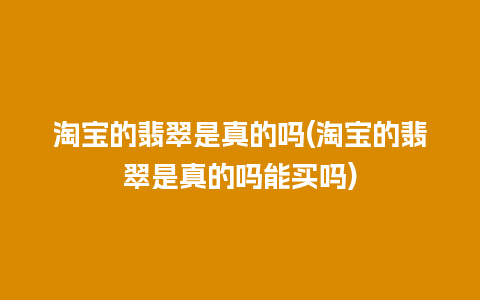 淘宝的翡翠是真的吗(淘宝的翡翠是真的吗能买吗)